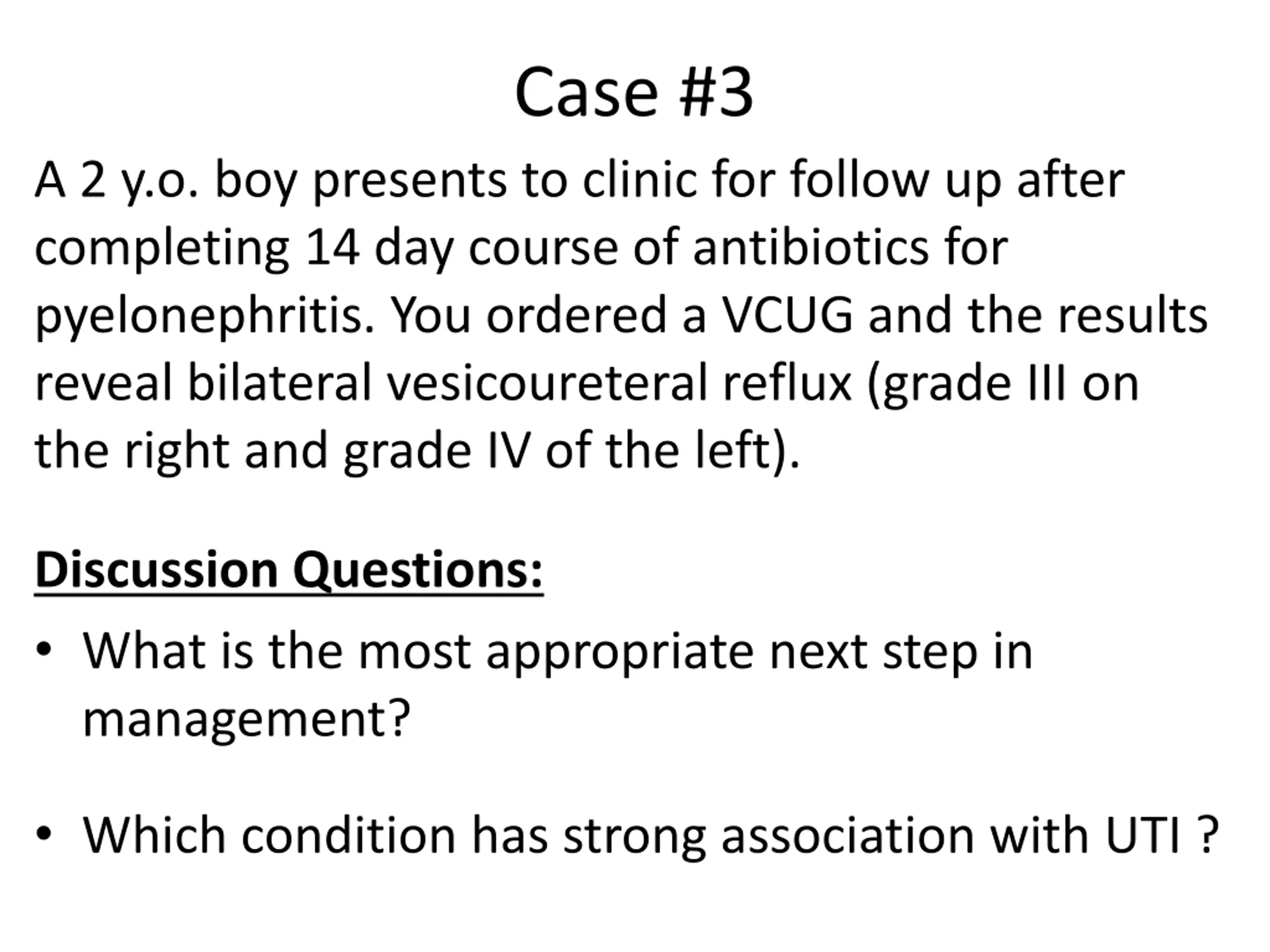 Case #3

A 2 y.o. boy presents to clinic for follow up after completing 14 day course of antibiotics for pyelonephritis. You ordered a VCUG and the results reveal bilateral vesicoureteral reflux (grade III on the right and grade IV of the left).

Discussion Questions:

• What is the most appropriate next step in management?

• Which condition has strong association with UTI ?